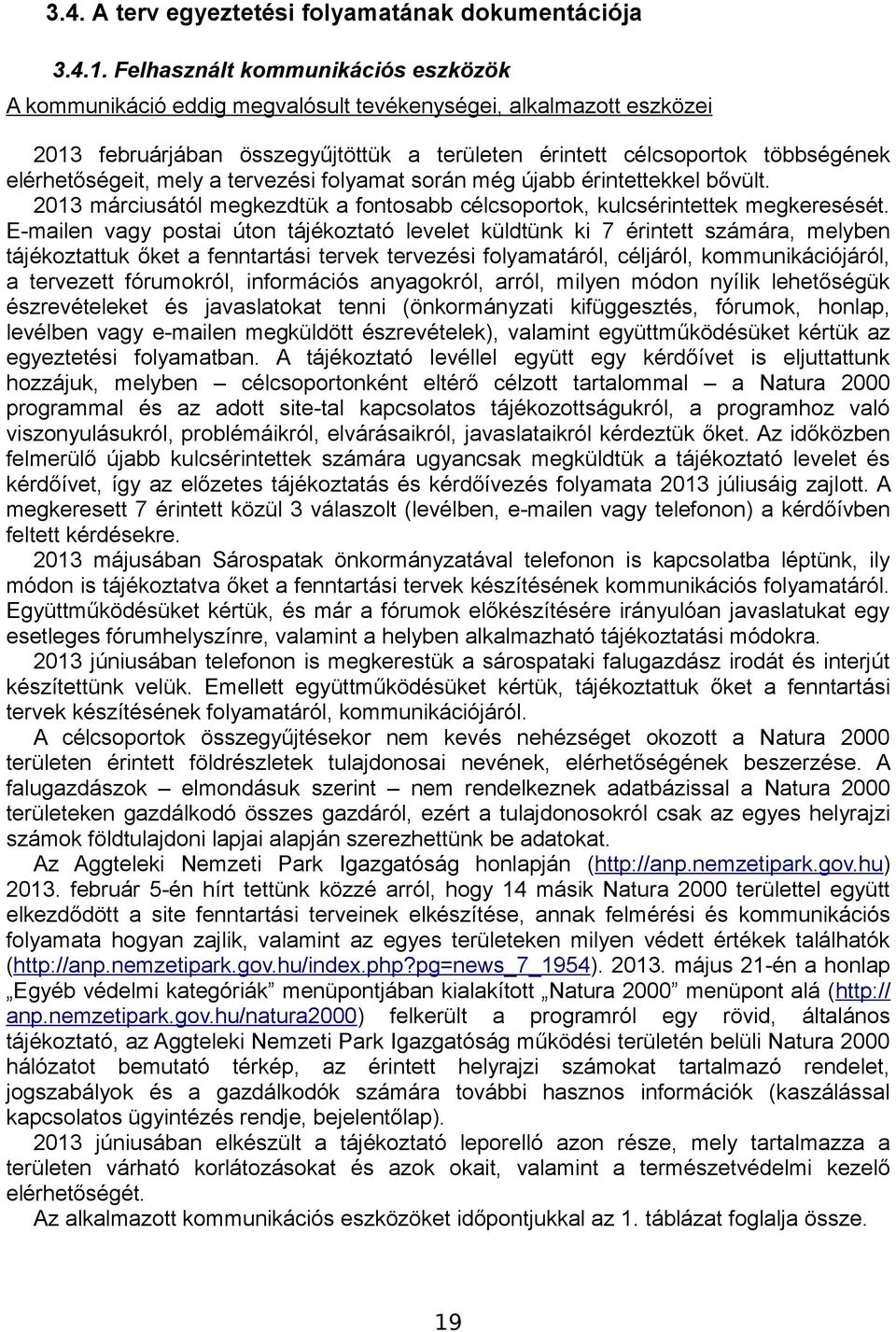 3.4. A terv egyeztetési folyamatának dokumentációja

3.4.1. Felhasznált kommunikációs eszközök

A kommunikáció eddig megvalósult tevékenységei, alkalmazott eszközei

2013 februárjában összegyűjtöttük a területen érintett célcsoportok többségének elérhetőségeit, mely a tervezési folyamat során még újabb érintettekkel bővült.

2013 márciusától megkezdtük a fontosabb célcsoportok, kulcsérintettek megkeresését. E-mailen vagy postai úton tájékoztató levelet küldtünk ki 7 érintett számára, melyben tájékoztattuk őket a fenntartási tervek tervezési folyamatáról, céljáról, kommunikációjáról, a tervezett fórumokról, információs anyagokról, arról, milyen módon nyílik lehetőségük észrevételeket és javaslatokat tenni (önkormányzati kifüggesztés, fórumok, honlap, levélben vagy e-mailen megküldött észrevételek), valamint együttműködésüket kértük az egyeztetési folyamatban. A tájékoztató levéllel együtt egy kérdőívet is eljuttattunk hozzájuk, melyben – célcsoportonként eltérő célzott tartalommal – a Natura 2000 programmal és az adott site-tal kapcsolatos tájékozottságukról, a programhoz való viszonyulásukról, problémáikról, elvárásaikról, javaslataikról kérdeztük őket. Az időközben felmerülő újabb kulcsérintettek számára ugyancsak megküldtük a tájékoztató levelet és kérdőívet, így az előzetes tájékoztatás és kérdőívezés folyamata 2013 júliusáig zajlott. A megkeresett 7 érintett közül 3 válaszolt (levélben, e-mailen vagy telefonon) a kérdőívben feltett kérdésekre.

2013 májusában Sárospatak önkormányzatával telefonon is kapcsolatba léptünk, ily módon is tájékoztatva őket a fenntartási tervek készítésének kommunikációs folyamatáról. Együttműködésüket kértük, és már a fórumok előkészítésére irányulóan javaslatukat egy esetleges fórumhelyszínre, valamint a helyben alkalmazható tájékoztatási módokra.

2013 júniusában telefonon is megkerestük a sárospataki falugazdász irodát és interjút készítettünk velük. Emellett együttműködésüket kértük, tájékoztattuk őket a fenntartási tervek készítésének folyamatáról, kommunikációjáról.

A célcsoportok összegyűjtésekor nem kevés nehézséget okozott a Natura 2000 területen érintett földrészletek tulajdonosai nevének, elérhetőségének beszerzése. A falugazdászok – elmondásuk szerint – nem rendelkeznek adatbázissal a Natura 2000 területeken gazdálkodó összes gazdáról, ezért a tulajdonosokról csak az egyes helyrajzi számok földtulajdoni lapjai alapján szerezhettünk be adatokat.

Az Aggteleki Nemzeti Park Igazgatóság honlapján (http://anp.nemzetipark.gov.hu) 2013. február 5-én hírt tettünk közzé arról, hogy 14 másik Natura 2000 területtel együtt elkezdődött a site fenntartási terveinek elkészítése, annak felmérési és kommunikációs folyamata hogyan zajlik, valamint az egyes területeken milyen védett értékek találhatók (http://anp.nemzetipark.gov.hu/index.php?pg=news_7_1954). 2013. május 21-én a honlap „Egyéb védelmi kategóriák” menüpontjában kialakított „Natura 2000” menüpont alá (http://anp.nemzetipark.gov.hu/natura2000) felkerült a programról egy rövid, általános tájékoztató, az Aggteleki Nemzeti Park Igazgatóság működési területén belüli Natura 2000 hálózatot bemutató térkép, az érintett helyrajzi számokat tartalmazó rendelet, jogszabályok és a gazdálkodók számára további hasznos információk (kaszálással kapcsolatos ügyintézés rendje, bejelentőlap).

2013 júniusában elkészült a tájékoztató leporelló azon része, mely tartalmazza a területen várható korlátozásokat és azok okait, valamint a természetvédelmi kezelő elérhetőségét.

Az alkalmazott kommunikációs eszközöket időpontjukkal az 1. táblázat foglalja össze.

19